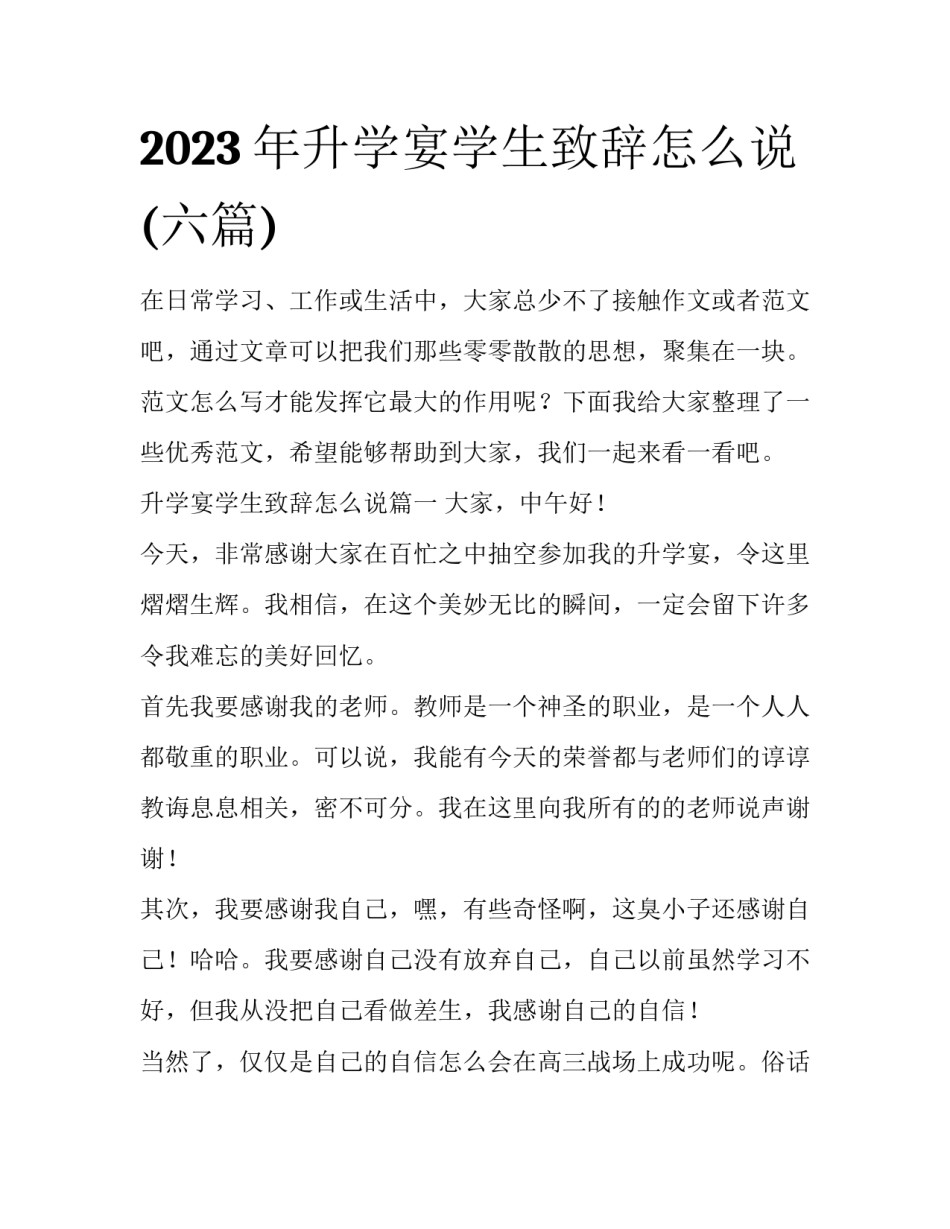 2023年升学宴学生致辞怎么说(六篇)

在日常学习、工作或生活中，大家总少不了接触作文或者范文吧，通过文章可以把我们那些零零散散的思想，聚集在一块。范文怎么写才能发挥它最大的作用呢？下面我给大家整理了一些优秀范文，希望能够帮助到大家，我们一起来看一看吧。

升学宴学生致辞怎么说篇一 大家，中午好！

今天，非常感谢大家在百忙之中抽空参加我的升学宴，令这里熠熠生辉。我相信，在这个美妙无比的瞬间，一定会留下许多令我难忘的美好回忆。

首先我要感谢我的老师。教师是一个神圣的职业，是一个人人都敬重的职业。可以说，我能有今天的荣誉都与老师们的谆谆教诲息息相关，密不可分。我在这里向我所有的的老师说声谢谢！

其次，我要感谢我自己，嘿，有些奇怪啊，这臭小子还感谢自己！哈哈。我要感谢自己没有放弃自己，自己以前虽然学习不好，但我从没把自己看做差生，我感谢自己的自信！

当然了，仅仅是自己的自信怎么会在高三战场上成功呢。俗话